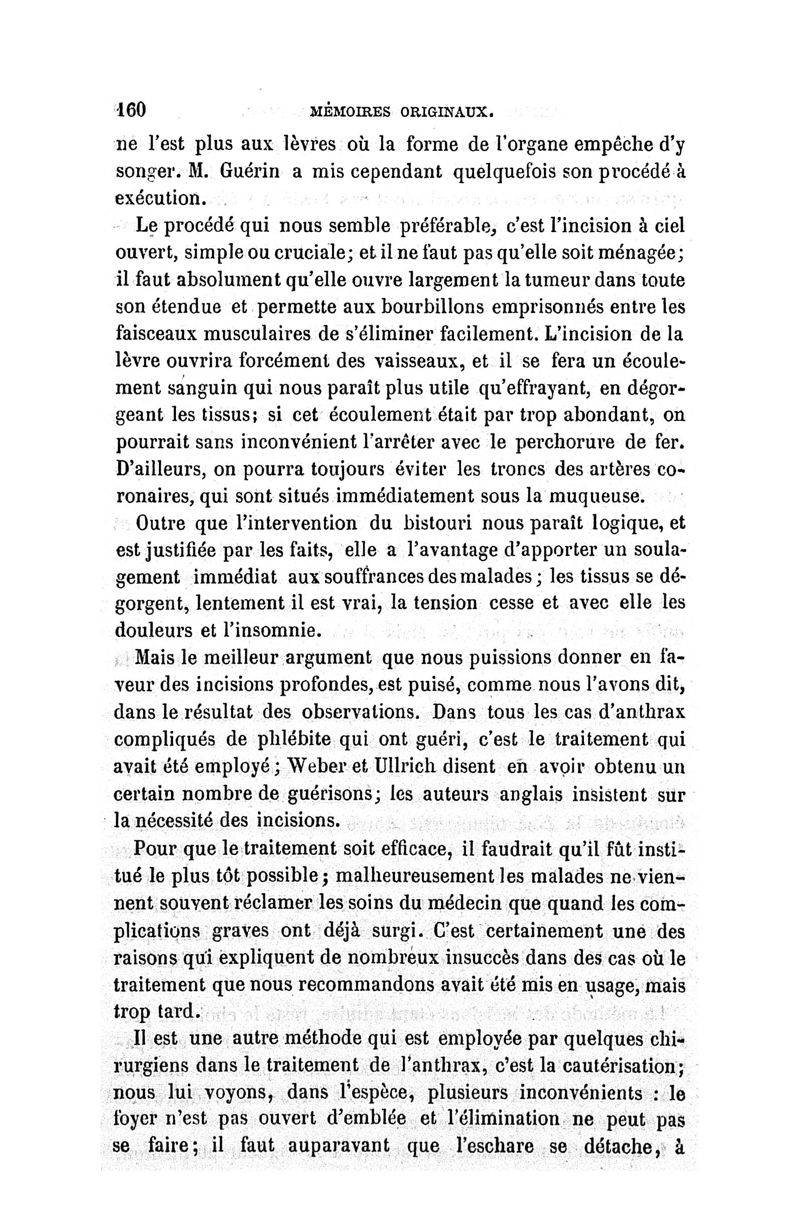 160 MÉMOIRES ORIGINAUX.

ne l'est plus aux lèvres où la forme de l'organe empêche d'y songer. M. Guérin a mis cependant quelquefois son procédé à exécution.

Le procédé qui nous semble préférable, c'est l'incision à ciel ouvert, simple ou cruciale; et il ne faut pas qu'elle soit ménagée; il faut absolument qu'elle ouvre largement la tumeur dans toute son étendue et permette aux bourbillons emprisonnés entre les faisceaux musculaires de s'éliminer facilement. L'incision de la lèvre ouvrira forcément des vaisseaux, et il se fera un écoulement sanguin qui nous paraît plus utile qu'effrayant, en dégorgeant les tissus; si cet écoulement était par trop abondant, on pourrait sans inconvénient l'arrêter avec le perchorure de fer. D'ailleurs, on pourra toujours éviter les troncs des artères coronaires, qui sont situés immédiatement sous la muqueuse.

Outre que l'intervention du bistouri nous paraît logique, et est justifiée par les faits, elle a l'avantage d'apporter un soulagement immédiat aux souffrances des malades; les tissus se dégorgent, lentement il est vrai, la tension cesse et avec elle les douleurs et l'insomnie.

Mais le meilleur argument que nous puissions donner en faveur des incisions profondes, est puisé, comme nous l'avons dit, dans le résultat des observations. Dans tous les cas d'anthrax compliqués de phlébite qui ont guéri, c'est le traitement qui avait été employé; Weber et Ullrich disent en avoir obtenu un certain nombre de guérisons; les auteurs anglais insistent sur la nécessité des incisions.

Pour que le traitement soit efficace, il faudrait qu'il fût institué le plus tôt possible; malheureusement les malades ne viennent souvent réclamer les soins du médecin que quand les complications graves ont déjà surgi. C'est certainement une des raisons qui expliquent de nombreux insuccès dans des cas où le traitement que nous recommandons avait été mis en usage, mais trop tard.

Il est une autre méthode qui est employée par quelques chirurgiens dans le traitement de l'anthrax, c'est la cautérisation; nous lui voyons, dans l'espèce, plusieurs inconvénients : le foyer n'est pas ouvert d'emblée et l'élimination ne peut pas se faire; il faut auparavant que l'eschare se détache, à